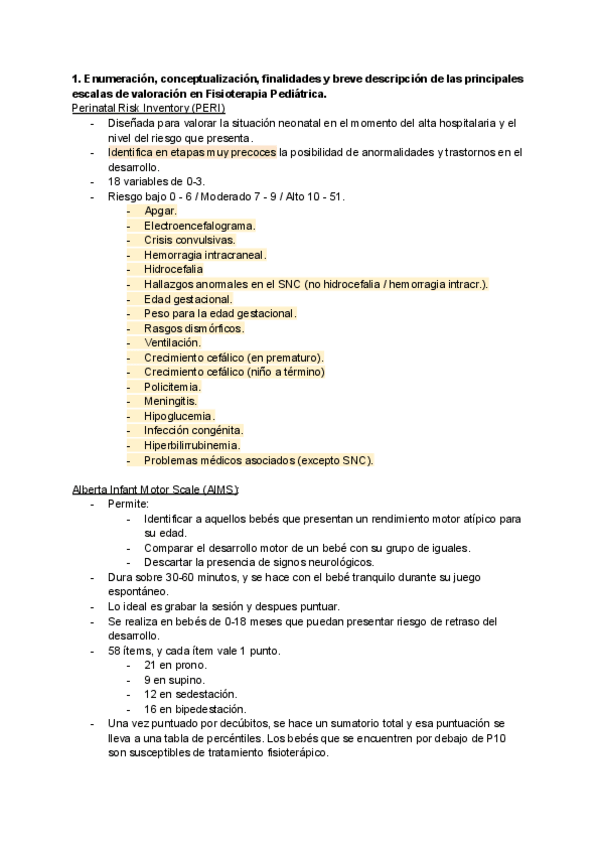 **1. Enumeración, conceptualización, finalidades y breve descripción de las principales escalas de valoración en Fisioterapia Pediátrica.**
Perinatal Risk Inventory (PERI)
- Diseñada para valorar la situación neonatal en el momento del alta hospitalaria y el nivel del riesgo que presenta.
- Identifica en etapas muy precoces la posibilidad de anormalidades y trastornos en el desarrollo.
- 18 variables de 0-3.
- Riesgo bajo 0 - 6 / Moderado 7 - 9 / Alto 10 - 51.
  - Apgar.
  - Electroencefalograma.
  - Crisis convulsivas.
  - Hemorragia intracraneal.
  - Hidrocefalia
  - Hallazgos anormales en el SNC (no hidrocefalia / hemorragia intracr.).
  - Edad gestacional.
  - Peso para la edad gestacional.
  - Rasgos dismórficos.
  - Ventilación.
  - Crecimiento cefálico (en prematuro).
  - Crecimiento cefálico (niño a término)
  - Policitemia.
  - Meningitis.
  - Hipoglucemia.
  - Infección congénita.
  - Hiperbilirrubinemia.
  - Problemas médicos asociados (excepto SNC).

Alberta Infant Motor Scale (AIMS):
- Permite:
  - Identificar a aquellos bebés que presentan un rendimiento motor atípico para su edad.
  - Comparar el desarrollo motor de un bebé con su grupo de iguales.
  - Descartar la presencia de signos neurológicos.
- Dura sobre 30-60 minutos, y se hace con el bebé tranquilo durante su juego espontáneo.
- Lo ideal es grabar la sesión y despues puntuar.
- Se realiza en bebés de 0-18 meses que puedan presentar riesgo de retraso del desarrollo.
- 58 ítems, y cada ítem vale 1 punto.
  - 21 en prono.
  - 9 en supino.
  - 12 en sedestación.
  - 16 en bipedestación.
- Una vez puntuado por decúbitos, se hace un sumatorio total y esa puntuación se lleva a una tabla de percéntiles. Los bebés que se encuentren por debajo de P10 son susceptibles de tratamiento fisioterápico.